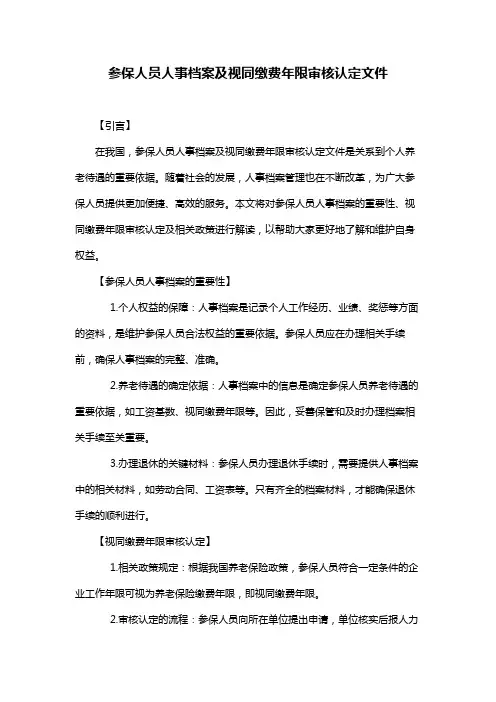 参保人员人事档案及视同缴费年限审核认定文件

【引言】

在我国，参保人员人事档案及视同缴费年限审核认定文件是关系到个人养老待遇的重要依据。随着社会的发展，人事档案管理也在不断改革，为广大参保人员提供更加便捷、高效的服务。本文将对参保人员人事档案的重要性、视同缴费年限审核认定及相关政策进行解读，以帮助大家更好地了解和维护自身权益。

【参保人员人事档案的重要性】

1.个人权益的保障：人事档案是记录个人工作经历、业绩、奖惩等方面的资料，是维护参保人员合法权益的重要依据。参保人员应在办理相关手续前，确保人事档案的完整、准确。

2.养老待遇的确定依据：人事档案中的信息是确定参保人员养老待遇的重要依据，如工资基数、视同缴费年限等。因此，妥善保管和及时办理档案相关手续至关重要。

3.办理退休的关键材料：参保人员办理退休手续时，需要提供人事档案中的相关材料，如劳动合同、工资表等。只有齐全的档案材料，才能确保退休手续的顺利进行。

【视同缴费年限审核认定】

1.相关政策规定：根据我国养老保险政策，参保人员符合一定条件的企业工作年限可视为养老保险缴费年限，即视同缴费年限。

2.审核认定的流程：参保人员向所在单位提出申请，单位核实后报人力